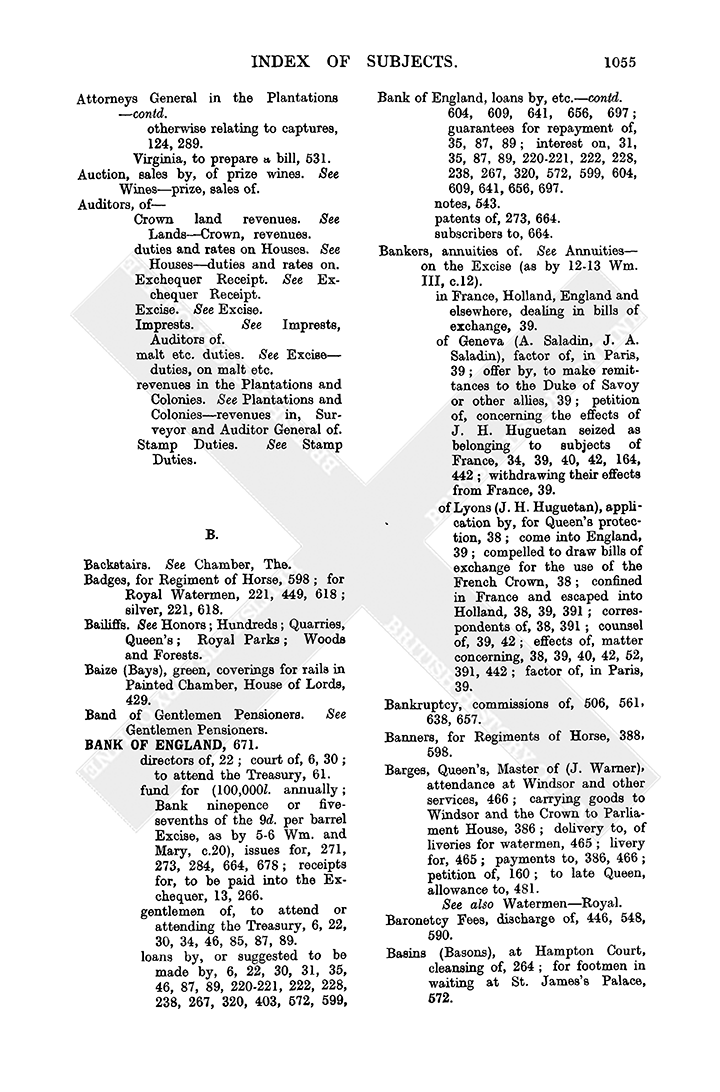 INDEX OF SUBJECTS. 1055

Attorneys General in the Plantations —contd.
otherwise relating to captures, 124, 289.
Virginia, to prepare a bill, 531.
Auction, sales by, of prize wines. See Wines—prize, sales of.
Auditors, of—
Crown land revenues. See Lands—Crown, revenues.
duties and rates on Houses. See Houses—duties and rates on.
Exchequer Receipt. See Exchequer Receipt.
Excise. See Excise.
Imprests. See Imprests, Auditors of.
malt etc. duties. See Excise—duties, on malt etc.
revenues in the Plantations and Colonies. See Plantations and Colonies—revenues in, Surveyor and Auditor General of.
Stamp Duties. See Stamp Duties.

B.

Backstairs. See Chamber, The.
Badges, for Regiment of Horse, 598; for Royal Watermen, 221, 449, 618; silver, 221, 618.
Bailiffs. See Honors; Hundreds; Quarries, Queen's; Royal Parks; Woods and Forests.
Baize (Bays), green, coverings for rails in Painted Chamber, House of Lords, 429.
Band of Gentlemen Pensioners. See Gentlemen Pensioners.
BANK OF ENGLAND, 671.
directors of, 22; court of, 6, 30; to attend the Treasury, 61.
fund for (100,000l. annually; Bank ninepence or five-sevenths of the 9d. per barrel Excise, as by 5-6 Wm. and Mary, c.20), issues for, 271, 273, 284, 664, 678; receipts for, to be paid into the Exchequer, 13, 266.
gentlemen of, to attend or attending the Treasury, 6, 22, 30, 34, 46, 85, 87, 89.
loans by, or suggested to be made by, 6, 22, 30, 31, 35, 46, 87, 89, 220-221, 222, 228, 238, 267, 320, 403, 572, 599,

Bank of England, loans by, etc.—contd.
604, 609, 641, 656, 697; guarantees for repayment of, 35, 87, 89; interest on, 31, 35, 87, 89, 220-221, 222, 228, 238, 267, 320, 572, 599, 604, 609, 641, 656, 697.
notes, 543.
patents of, 273, 664.
subscribers to, 664.
Bankers, annuities of. See Annuities—on the Excise (as by 12-13 Wm. III, c.12).
in France, Holland, England and elsewhere, dealing in bills of exchange, 39.
of Geneva (A. Saladin, J. A. Saladin), factor of, in Paris, 39; offer by, to make remittances to the Duke of Savoy or other allies, 39; petition of, concerning the effects of J. H. Huguetan seized as belonging to subjects of France, 34, 39, 40, 42, 164, 442; withdrawing their effects from France, 39.
of Lyons (J. H. Huguetan), application by, for Queen's protection, 38; come into England, 39; compelled to draw bills of exchange for the use of the French Crown, 38; confined in France and escaped into Holland, 38, 39, 391; correspondents of, 38, 391; counsel of, 39, 42; effects of, matter concerning, 38, 39, 40, 42, 52, 391, 442; factor of, in Paris, 39.
Bankruptcy, commissions of, 506, 561, 638, 657.
Banners, for Regiments of Horse, 388, 598.
Barges, Queen's, Master of (J. Warner), attendance at Windsor and other services, 466; carrying goods to Windsor and the Crown to Parliament House, 386; delivery to, of liveries for watermen, 465; livery for, 465; payments to, 386, 466; petition of, 160; to late Queen, allowance to, 481.
See also Watermen—Royal.
Baronetcy Fees, discharge of, 446, 548, 590.
Basins (Basons), at Hampton Court, cleansing of, 264; for footmen in waiting at St. James's Palace, 572.